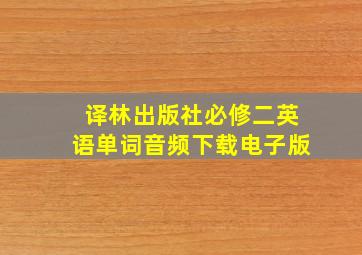 译林出版社必修二英语单词音频下载电子版